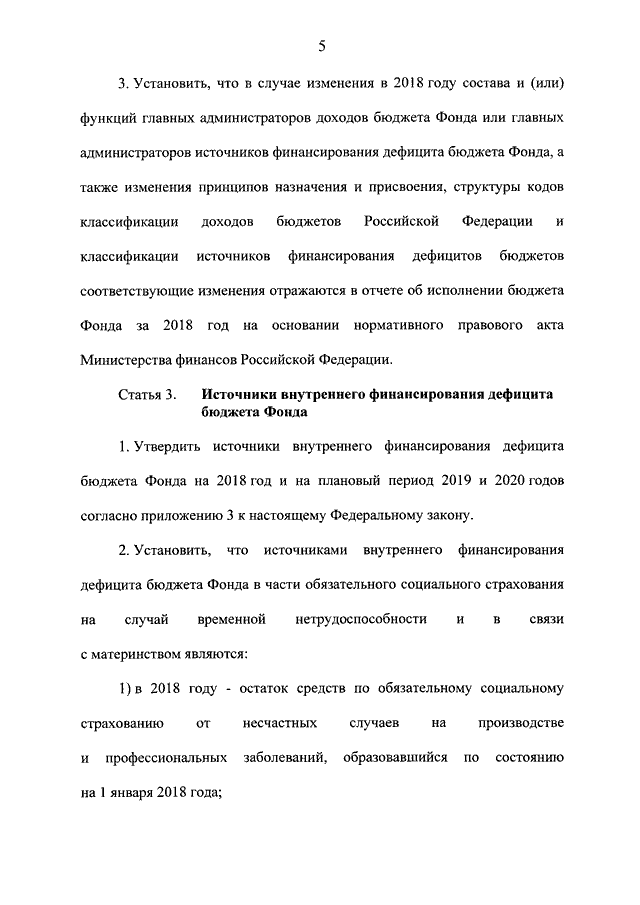 5

3. Установить, что в случае изменения в 2018 году состава и (или) функций главных администраторов доходов бюджета Фонда или главных администраторов источников финансирования дефицита бюджета Фонда, а также изменения принципов назначения и присвоения, структуры кодов классификации доходов бюджетов Российской Федерации и классификации источников финансирования дефицитов бюджетов соответствующие изменения отражаются в отчете об исполнении бюджета Фонда за 2018 год на основании нормативного правового акта Министерства финансов Российской Федерации.

Статья 3. Источники внутреннего финансирования дефицита бюджета Фонда

1. Утвердить источники внутреннего финансирования дефицита бюджета Фонда на 2018 год и на плановый период 2019 и 2020 годов согласно приложению 3 к настоящему Федеральному закону.

2. Установить, что источниками внутреннего финансирования дефицита бюджета Фонда в части обязательного социального страхования на случай временной нетрудоспособности и в связи с материнством являются:

1) в 2018 году - остаток средств по обязательному социальному страхованию от несчастных случаев на производстве и профессиональных заболеваний, образовавшийся по состоянию на 1 января 2018 года;